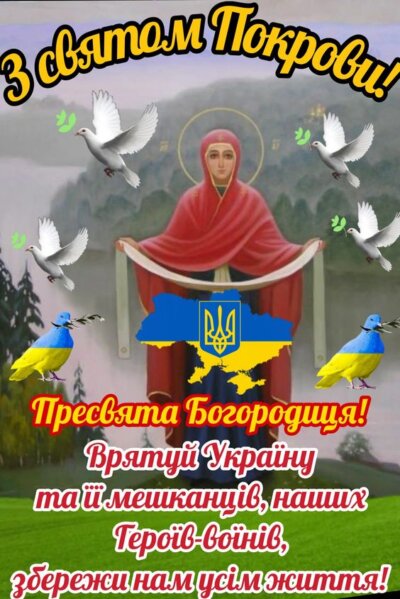 З святом Покрови!

Пресвята Богородиця!
Врятуй Україну та її мешканців, наших Героїв-воїнів, збережи нам усім життя!